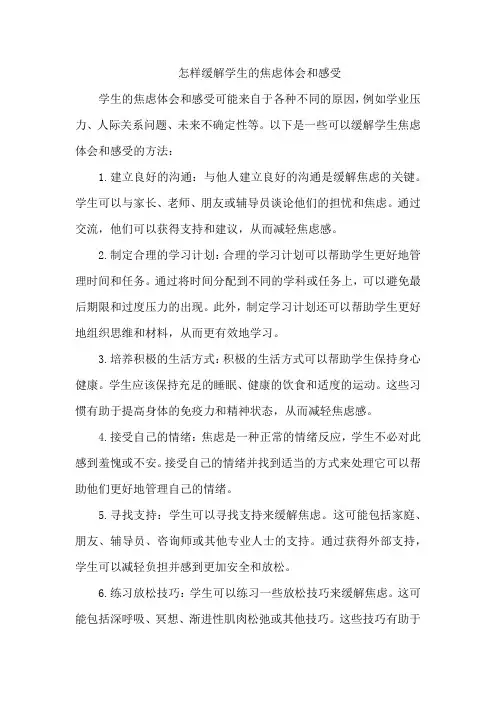 怎样缓解学生的焦虑体会和感受

学生的焦虑体会和感受可能来自于各种不同的原因，例如学业压力、人际关系问题、未来不确定性等。以下是一些可以缓解学生焦虑体会和感受的方法：

1.建立良好的沟通：与他人建立良好的沟通是缓解焦虑的关键。学生可以与家长、老师、朋友或辅导员谈论他们的担忧和焦虑。通过交流，他们可以获得支持和建议，从而减轻焦虑感。

2.制定合理的学习计划：合理的学习计划可以帮助学生更好地管理时间和任务。通过将时间分配到不同的学科或任务上，可以避免最后期限和过度压力的出现。此外，制定学习计划还可以帮助学生更好地组织思维和材料，从而更有效地学习。

3.培养积极的生活方式：积极的生活方式可以帮助学生保持身心健康。学生应该保持充足的睡眠、健康的饮食和适度的运动。这些习惯有助于提高身体的免疫力和精神状态，从而减轻焦虑感。

4.接受自己的情绪：焦虑是一种正常的情绪反应，学生不必对此感到羞愧或不安。接受自己的情绪并找到适当的方式来处理它可以帮助他们更好地管理自己的情绪。

5.寻找支持：学生可以寻找支持来缓解焦虑。这可能包括家庭、朋友、辅导员、咨询师或其他专业人士的支持。通过获得外部支持，学生可以减轻负担并感到更加安全和放松。

6.练习放松技巧：学生可以练习一些放松技巧来缓解焦虑。这可能包括深呼吸、冥想、渐进性肌肉松弛或其他技巧。这些技巧有助于